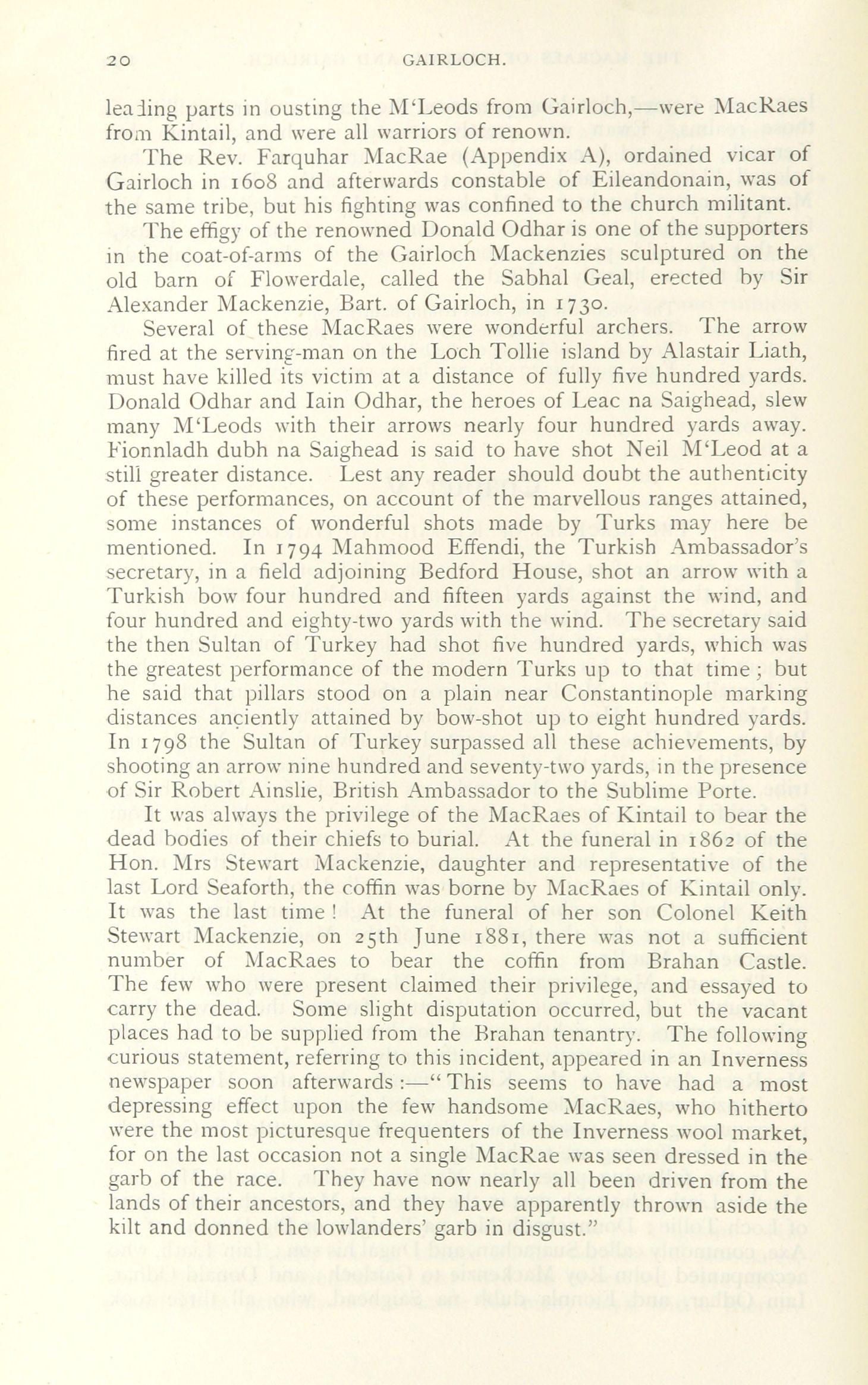 20 GAIRLOCH.

leading parts in ousting the M'Leods from Gairloch,—were MacRaes from Kintail, and were all warriors of renown.

The Rev. Farquhar MacRae (Appendix A), ordained vicar of Gairloch in 1608 and afterwards constable of Eileandonain, was of the same tribe, but his fighting was confined to the church militant.

The effigy of the renowned Donald Odhar is one of the supporters in the coat-of-arms of the Gairloch Mackenzies sculptured on the old barn of Flowerdale, called the Sabhal Geal, erected by Sir Alexander Mackenzie, Bart. of Gairloch, in 1730.

Several of these MacRaes were wonderful archers. The arrow fired at the serving-man on the Loch Tollie island by Alastair Liath, must have killed its victim at a distance of fully five hundred yards. Donald Odhar and Iain Odhar, the heroes of Leac na Saighead, slew many M'Leods with their arrows nearly four hundred yards away. Fionnladh dubh na Saighead is said to have shot Neil M'Leod at a still greater distance. Lest any reader should doubt the authenticity of these performances, on account of the marvellous ranges attained, some instances of wonderful shots made by Turks may here be mentioned. In 1794 Mahmood Effendi, the Turkish Ambassador's secretary, in a field adjoining Bedford House, shot an arrow with a Turkish bow four hundred and fifteen yards against the wind, and four hundred and eighty-two yards with the wind. The secretary said the then Sultan of Turkey had shot five hundred yards, which was the greatest performance of the modern Turks up to that time; but he said that pillars stood on a plain near Constantinople marking distances anciently attained by bow-shot up to eight hundred yards. In 1798 the Sultan of Turkey surpassed all these achievements, by shooting an arrow nine hundred and seventy-two yards, in the presence of Sir Robert Ainslie, British Ambassador to the Sublime Porte.

It was always the privilege of the MacRaes of Kintail to bear the dead bodies of their chiefs to burial. At the funeral in 1862 of the Hon. Mrs Stewart Mackenzie, daughter and representative of the last Lord Seaforth, the coffin was borne by MacRaes of Kintail only. It was the last time! At the funeral of her son Colonel Keith Stewart Mackenzie, on 25th June 1881, there was not a sufficient number of MacRaes to bear the coffin from Brahan Castle. The few who were present claimed their privilege, and essayed to carry the dead. Some slight disputation occurred, but the vacant places had to be supplied from the Brahan tenantry. The following curious statement, referring to this incident, appeared in an Inverness newspaper soon afterwards:—"This seems to have had a most depressing effect upon the few handsome MacRaes, who hitherto were the most picturesque frequenters of the Inverness wool market, for on the last occasion not a single MacRae was seen dressed in the garb of the race. They have now nearly all been driven from the lands of their ancestors, and they have apparently thrown aside the kilt and donned the lowlanders' garb in disgust."